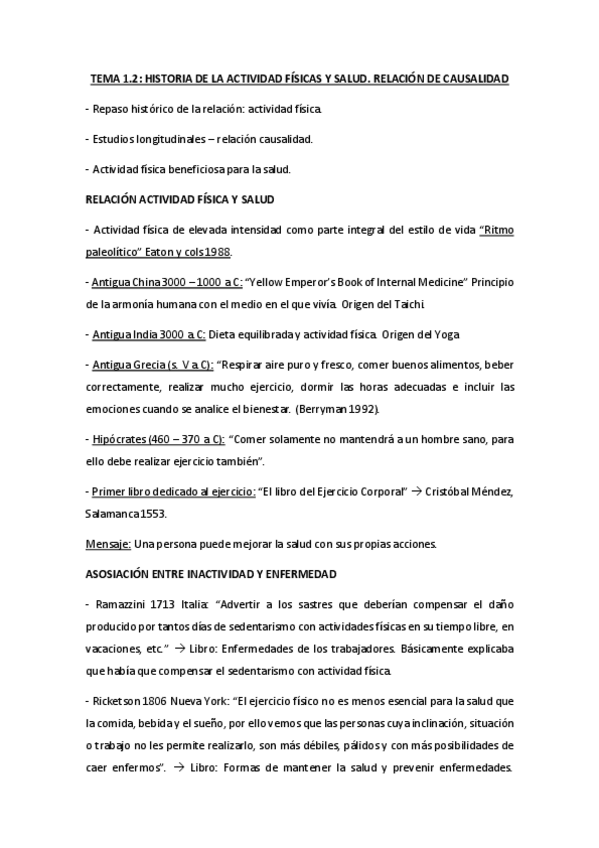 TEMA 1.2: HISTORIA DE LA ACTIVIDAD FÍSICAS Y SALUD. RELACIÓN DE CAUSALIDAD

- Repaso histórico de la relación: actividad física.

- Estudios longitudinales – relación causalidad.

- Actividad física beneficiosa para la salud.

RELACIÓN ACTIVIDAD FÍSICA Y SALUD

- Actividad física de elevada intensidad como parte integral del estilo de vida "Ritmo paleolítico" Eaton y cols 1988.

- Antigua China 3000 – 1000 a C: "Yellow Emperor's Book of Internal Medicine" Principio de la armonía humana con el medio en el que vivía. Origen del Taichi.

- Antigua India 3000 a C: Dieta equilibrada y actividad física. Origen del Yoga

- Antigua Grecia (s. V a C): "Respirar aire puro y fresco, comer buenos alimentos, beber correctamente, realizar mucho ejercicio, dormir las horas adecuadas e incluir las emociones cuando se analice el bienestar. (Berryman 1992).

- Hipócrates (460 – 370 a C): "Comer solamente no mantendrá a un hombre sano, para ello debe realizar ejercicio también".

- Primer libro dedicado al ejercicio: "El libro del Ejercicio Corporal" → Cristóbal Méndez, Salamanca 1553.

Mensaje: Una persona puede mejorar la salud con sus propias acciones.

ASOSIACIÓN ENTRE INACTIVIDAD Y ENFERMEDAD

- Ramazzini 1713 Italia: "Advertir a los sastres que deberían compensar el daño producido por tantos días de sedentarismo con actividades físicas en su tiempo libre, en vacaciones, etc." → Libro: Enfermedades de los trabajadores. Básicamente explicaba que había que compensar el sedentarismo con actividad física.

- Ricketson 1806 Nueva York: "El ejercicio físico no es menos esencial para la salud que la comida, bebida y el sueño, por ello vemos que las personas cuya inclinación, situación o trabajo no les permite realizarlo, son más débiles, pálidos y con más posibilidades de caer enfermos". → Libro: Formas de mantener la salud y prevenir enfermedades.